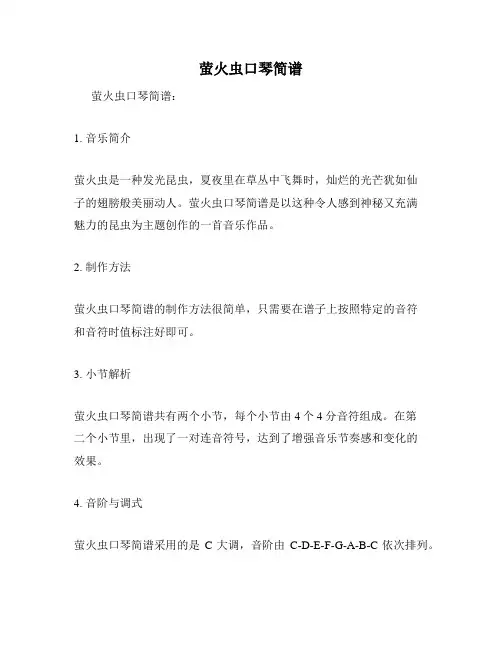 萤火虫口琴简谱

萤火虫口琴简谱：

1. 音乐简介

萤火虫是一种发光昆虫，夏夜里在草丛中飞舞时，灿烂的光芒犹如仙子的翅膀般美丽动人。萤火虫口琴简谱是以这种令人感到神秘又充满魅力的昆虫为主题创作的一首音乐作品。

2. 制作方法

萤火虫口琴简谱的制作方法很简单，只需要在谱子上按照特定的音符和音符时值标注好即可。

3. 小节解析

萤火虫口琴简谱共有两个小节，每个小节由 4 个 4 分音符组成。在第二个小节里，出现了一对连音符号，达到了增强音乐节奏感和变化的效果。

4. 音阶与调式

萤火虫口琴简谱采用的是 C 大调，音阶由 C-D-E-F-G-A-B-C 依次排列。